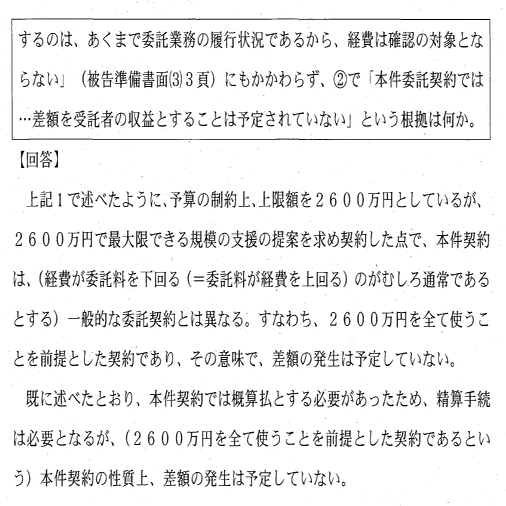 するのは、あくまで委託業務の履行状況であるから、経費は確認の対象とならない」（被告準備書面⑶3頁）にもかかわらず、②で「本件委託契約では…差額を受託者の収益とすることは予定されていない」という根拠は何か。

【回答】

上記１で述べたように、予算の制約上、上限額を２６００万円としているが、２６００万円で最大限できる規模の支援の提案を求め契約した点で、本件契約は、（経費が委託料を下回る（＝委託料が経費を上回る）のがむしろ通常であるとする）一般的な委託契約とは異なる。すなわち、２６００万円を全て使うことを前提とした契約であり、その意味で、差額の発生は予定していない。

既に述べたとおり、本件契約では概算払とする必要があったため、精算手続は必要となるが、（２６００万円を全て使うことを前提とした契約であるという）本件契約の性質上、差額の発生は予定していない。